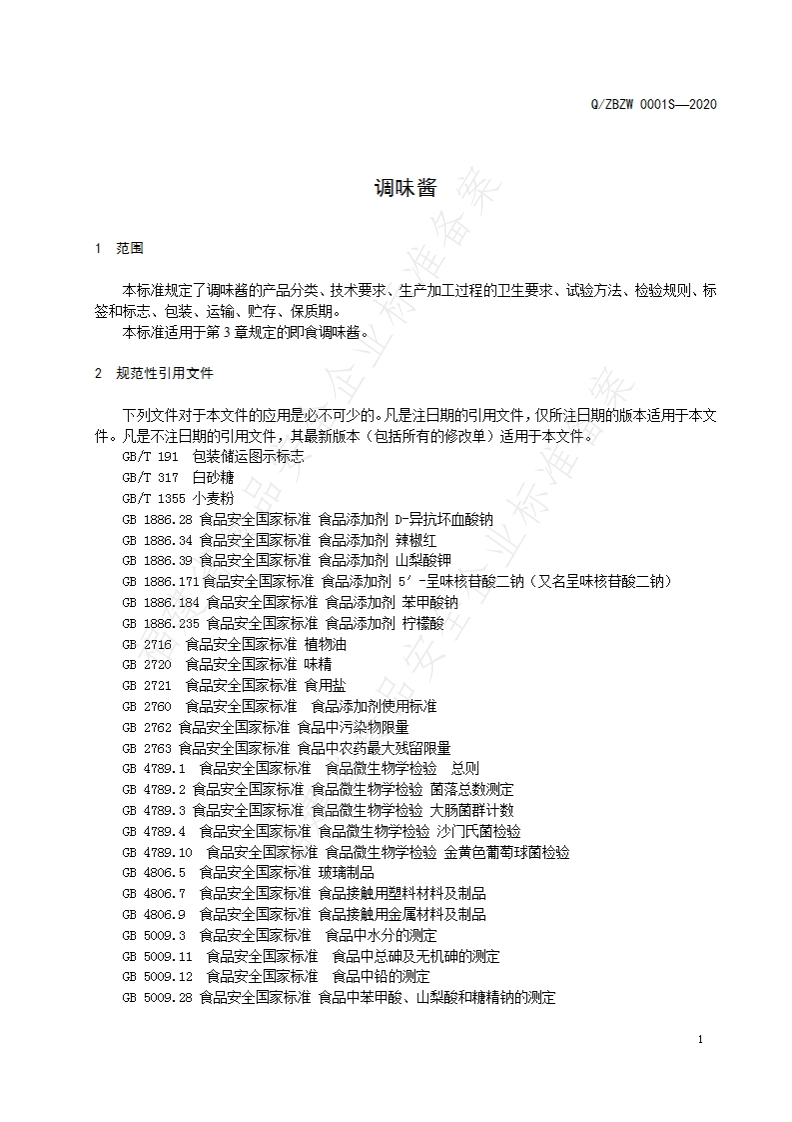 Q/ZBZW 0001S—2020

调味酱

1 范围

本标准规定了调味酱的产品分类、技术要求、生产加工过程的卫生要求、试验方法、检验规则、标签和标志、包装、运输、贮存、保质期。
本标准适用于第3章规定的即食调味酱。

2 规范性引用文件

下列文件对于本文件的应用是必不可少的。凡是注日期的引用文件，仅所注日期的版本适用于本文件。凡是不注日期的引用文件，其最新版本（包括所有的修改单）适用于本文件。
GB/T 191 包装储运图示标志
GB/T 317 白砂糖
GB/T 1355 小麦粉
GB 1886.28 食品安全国家标准 食品添加剂 D-异抗坏血酸钠
GB 1886.34 食品安全国家标准 食品添加剂 辣椒红
GB 1886.39 食品安全国家标准 食品添加剂 山梨酸钾
GB 1886.171 食品安全国家标准 食品添加剂 5′-呈味核苷酸二钠（又名呈味核苷酸二钠）
GB 1886.184 食品安全国家标准 食品添加剂 苯甲酸钠
GB 1886.235 食品安全国家标准 食品添加剂 柠檬酸
GB 2716 食品安全国家标准 植物油
GB 2720 食品安全国家标准 味精
GB 2721 食品安全国家标准 食用盐
GB 2760 食品安全国家标准 食品添加剂使用标准
GB 2762 食品安全国家标准 食品中污染物限量
GB 2763 食品安全国家标准 食品中农药最大残留限量
GB 4789.1 食品安全国家标准 食品微生物学检验 总则
GB 4789.2 食品安全国家标准 食品微生物学检验 菌落总数测定
GB 4789.3 食品安全国家标准 食品微生物学检验 大肠菌群计数
GB 4789.4 食品安全国家标准 食品微生物学检验 沙门氏菌检验
GB 4789.10 食品安全国家标准 食品微生物学检验 金黄色葡萄球菌检验
GB 4806.5 食品安全国家标准 玻璃制品
GB 4806.7 食品安全国家标准 食品接触用塑料材料及制品
GB 4806.9 食品安全国家标准 食品接触用金属材料及制品
GB 5009.3 食品安全国家标准 食品中水分的测定
GB 5009.11 食品安全国家标准 食品中总砷及无机砷的测定
GB 5009.12 食品安全国家标准 食品中铅的测定
GB 5009.28 食品安全国家标准 食品中苯甲酸、山梨酸和糖精钠的测定

1